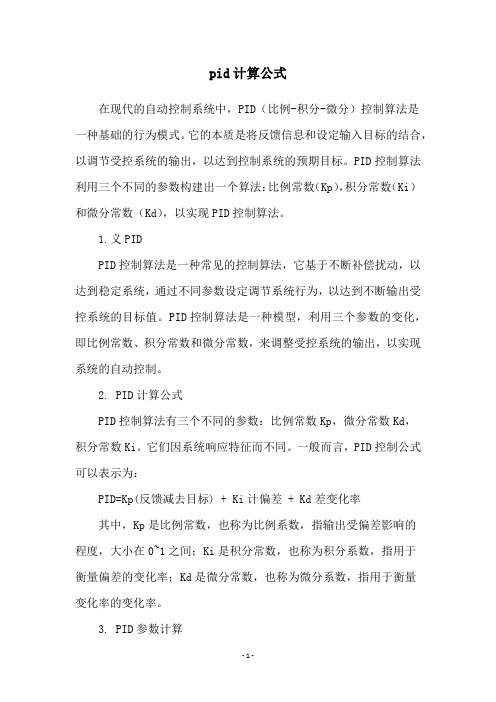 pid计算公式

在现代的自动控制系统中，PID（比例-积分-微分）控制算法是一种基础的行为模式。它的本质是将反馈信息和设定输入目标的结合，以调节受控系统的输出，以达到控制系统的预期目标。PID控制算法利用三个不同的参数构建出一个算法：比例常数(Kp)，积分常数(Ki）和微分常数（Kd），以实现PID控制算法。

1.义PID

PID控制算法是一种常见的控制算法，它基于不断补偿扰动，以达到稳定系统，通过不同参数设定调节系统行为，以达到不断输出受控系统的目标值。PID控制算法是一种模型，利用三个参数的变化，即比例常数、积分常数和微分常数，来调整受控系统的输出，以实现系统的自动控制。

2. PID计算公式

PID控制算法有三个不同的参数：比例常数Kp，微分常数Kd，积分常数Ki。它们因系统响应特征而不同。一般而言，PID控制公式可以表示为：

PID=Kp(反馈减去目标) + Ki计偏差 + Kd差变化率

其中，Kp是比例常数，也称为比例系数，指输出受偏差影响的程度，大小在0~1之间；Ki是积分常数，也称为积分系数，指用于衡量偏差的变化率；Kd是微分常数，也称为微分系数，指用于衡量变化率的变化率。

3. PID参数计算

-1-